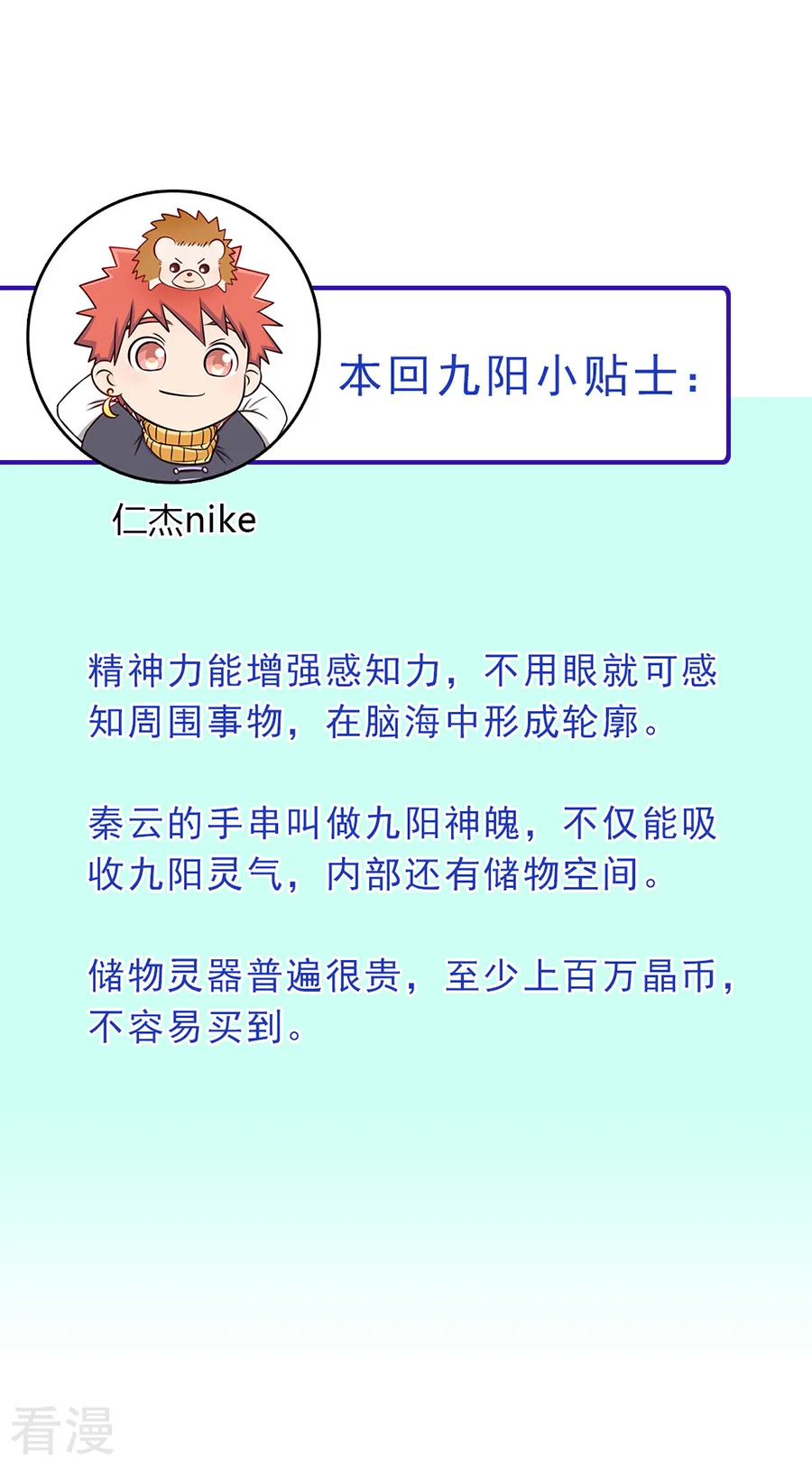 本回九阳小贴士：

仁杰nike

精神力能增强感知力，不用眼就可感知周围事物，在脑海中形成轮廓。

秦云的手串叫做九阳神魄，不仅能吸收九阳灵气，内部还有储物空间。

储物灵器普遍很贵，至少上百万晶币，不容易买到。

看漫